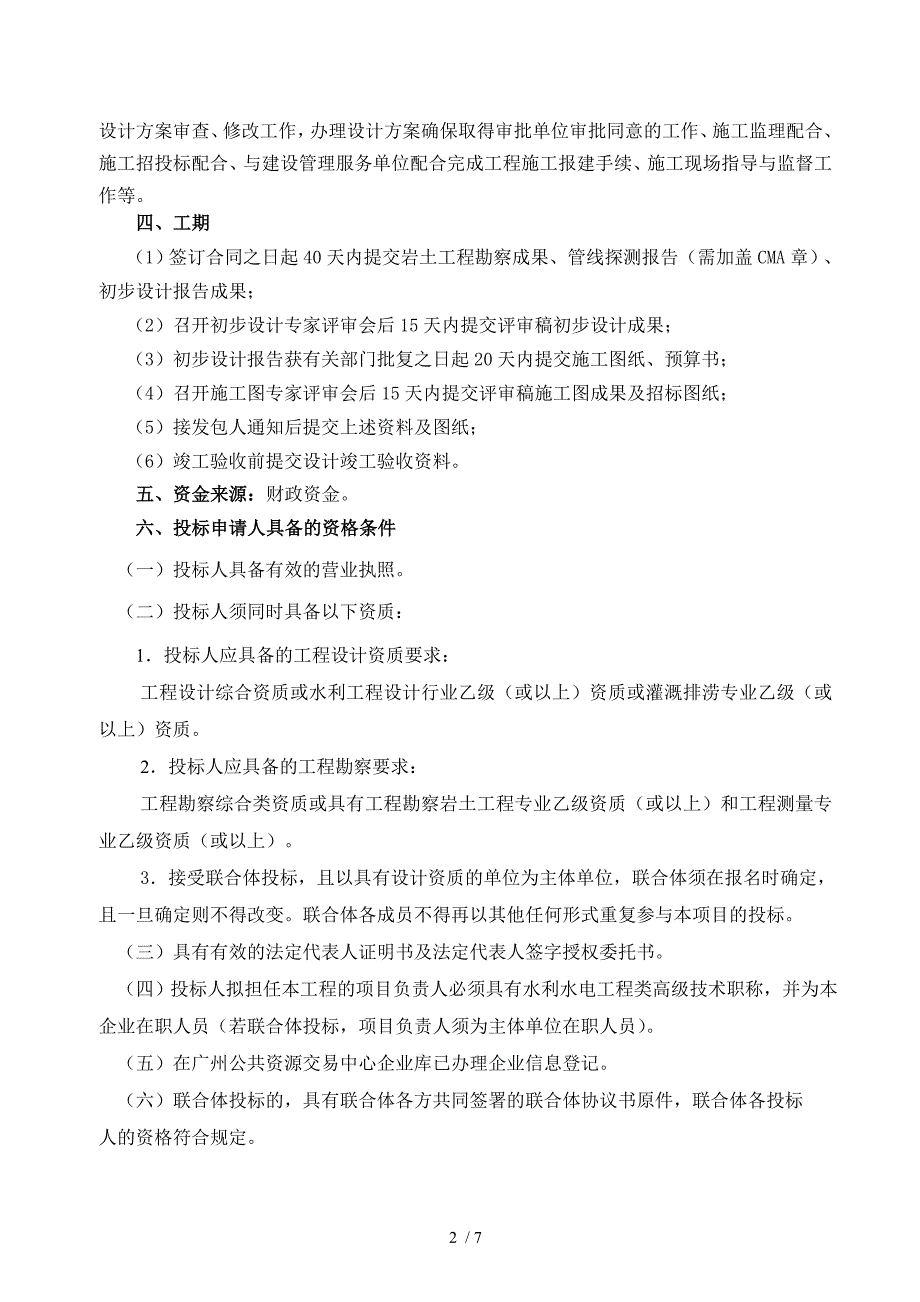 设计方案审查、修改工作，办理设计方案确保取得审批单位审批同意的工作、施工监理配合、施工招投标配合、与建设管理服务单位配合完成工程施工报建手续、施工现场指导与监督工作等。

四、工期

（1）签订合同之日起 40 天内提交岩土工程勘察成果、管线探测报告（需加盖 CMA 章）、初步设计报告成果；

（2）召开初步设计专家评审会后 15 天内提交评审稿初步设计成果；

（3）初步设计报告获有关部门批复之日起 20 天内提交施工图纸、预算书；

（4）召开施工图专家评审会后 15 天内提交评审稿施工图成果及招标图纸；

（5）接发包人通知后提交上述资料及图纸；

（6）竣工验收前提交设计竣工验收资料。

五、资金来源：财政资金。

六、投标申请人具备的资格条件

（一）投标人具备有效的营业执照。

（二）投标人须同时具备以下资质：

1．投标人应具备的工程设计资质要求：

工程设计综合资质或水利工程设计行业乙级（或以上）资质或灌溉排涝专业乙级（或以上）资质。

2．投标人应具备的工程勘察要求：

工程勘察综合类资质或具有工程勘察岩土工程专业乙级资质（或以上）和工程测量专业乙级资质（或以上）。

3．接受联合体投标，且以具有设计资质的单位为主体单位，联合体须在报名时确定，且一旦确定则不得改变。联合体各成员不得再以其他任何形式重复参与本项目的投标。

（三）具有有效的法定代表人证明书及法定代表人签字授权委托书。

（四）投标人拟担任本工程的项目负责人必须具有水利水电工程类高级技术职称，并为本企业在职人员（若联合体投标，项目负责人须为主体单位在职人员）。

（五）在广州公共资源交易中心企业库已办理企业信息登记。

（六）联合体投标的，具有联合体各方共同签署的联合体协议书原件，联合体各投标人的资格符合规定。

2 / 7